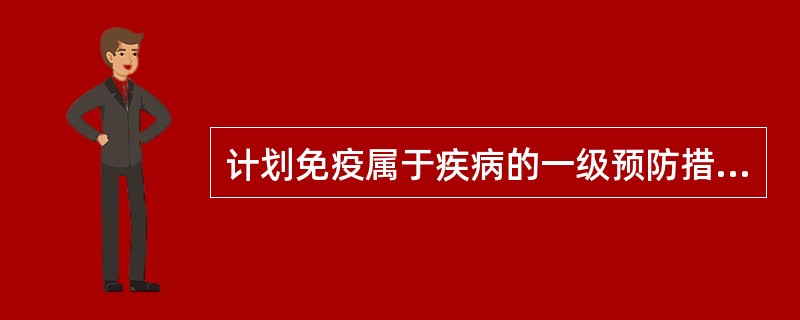 计划免疫属于疾病的一级预防措...